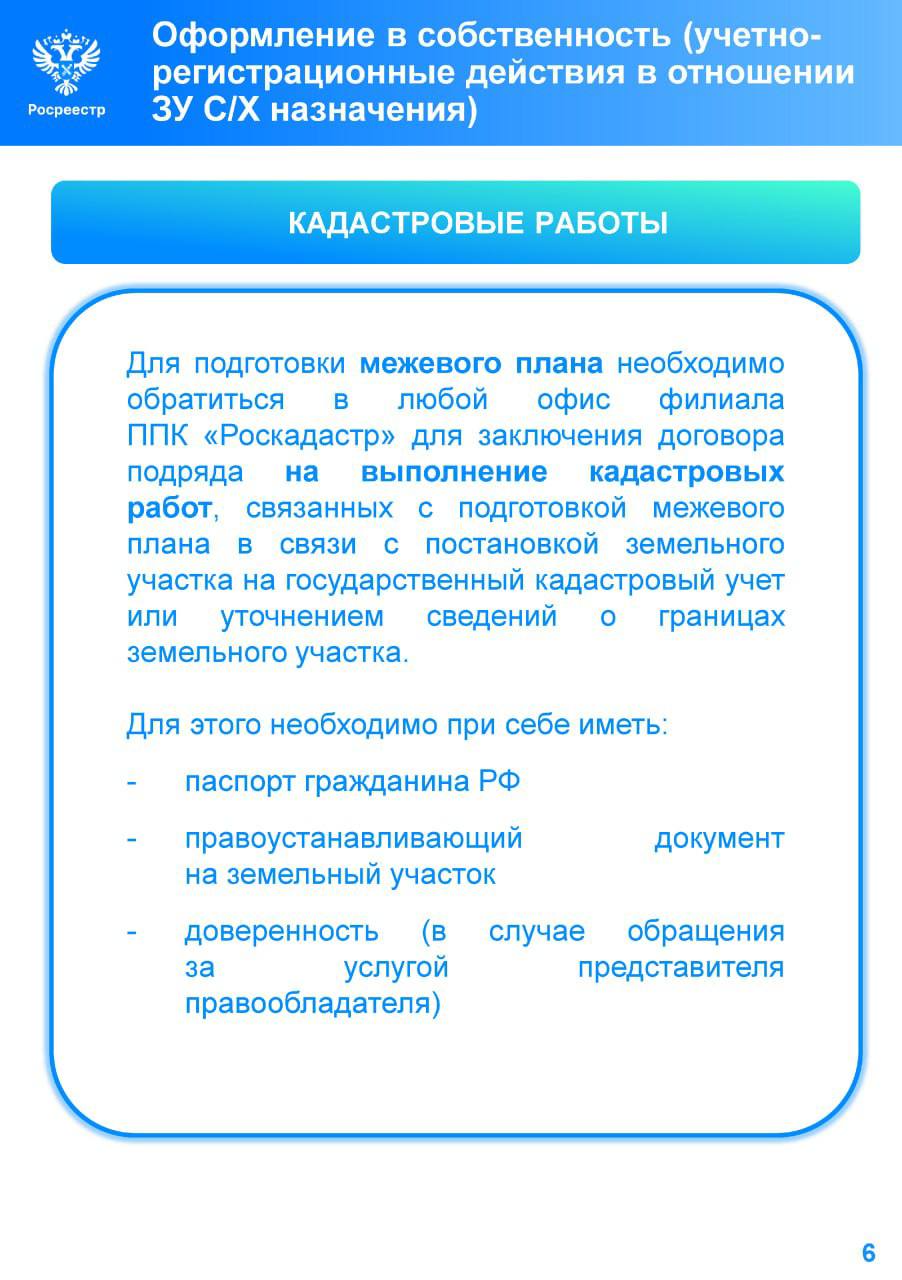 Росреестр

Оформление в собственность (учетно-регистрационные действия в отношении ЗУ С/Х назначения)

КАДАСТРОВЫЕ РАБОТЫ

Для подготовки межевого плана необходимо обратиться в любой офис филиала ППК «Роскадастр» для заключения договора подряда на выполнение кадастровых работ, связанных с подготовкой межевого плана в связи с постановкой земельного участка на государственный кадастровый учет или уточнением сведений о границах земельного участка.

Для этого необходимо при себе иметь:

- паспорт гражданина РФ
- правоустанавливающий документ на земельный участок
- доверенность (в случае обращения за услугой представителя правообладателя)

6